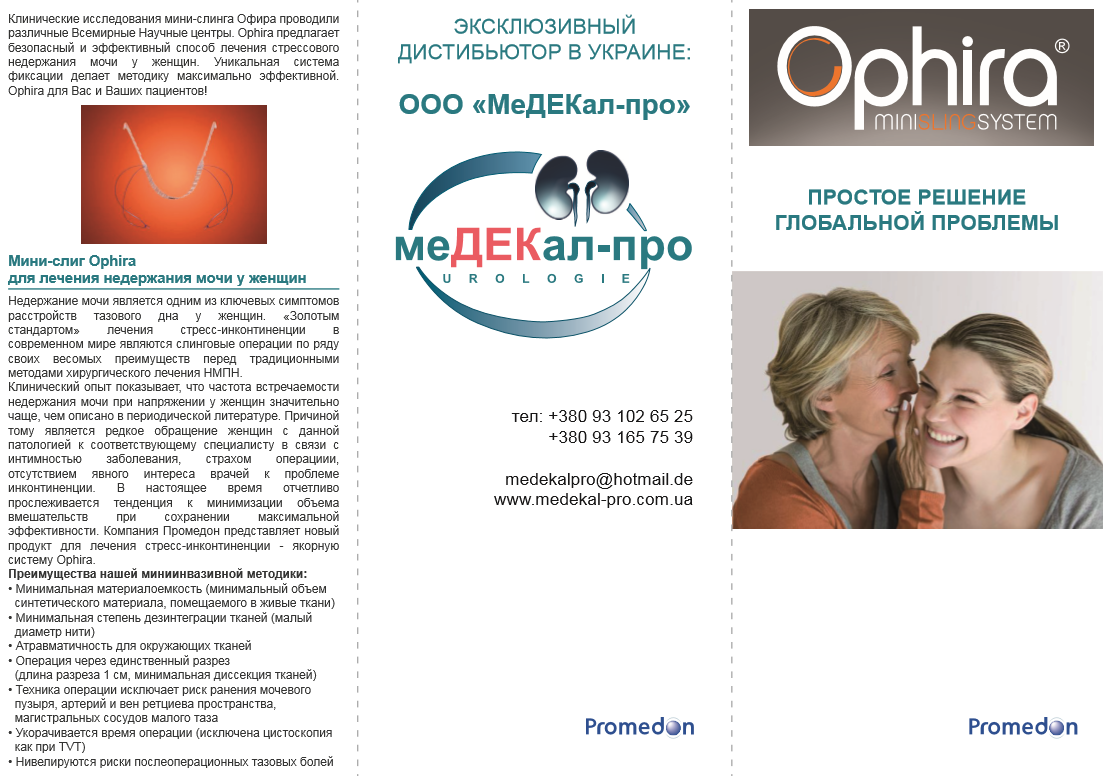 Клинические исследования мини-слинга Офира проводили различные Всемирные Научные центры. Ophira предлагает безопасный и эффективный способ лечения стрессового недержания мочи у женщин. Уникальная система фиксации делает методику максимально эффективной. Ophira для Вас и Ваших пациентов!

Мини-слиг Ophira
для лечения недержания мочи у женщин

Недержание мочи является одним из ключевых симптомов расстройств тазового дна у женщин. «Золотым стандартом» лечения стресс-инконтиненции в современном мире являются слинговые операции по ряду своих весомых преимуществ перед традиционными методами хирургического лечения НМПН.
Клинический опыт показывает, что частота встречаемости недержания мочи при напряжении у женщин значительно чаще, чем описано в периодической литературе. Причиной тому является редкое обращение женщин с данной патологией к соответствующему специалисту в связи с интимностью заболевания, страхом операции, отсутствием явного интереса врачей к проблеме инконтиненции. В настоящее время отчетливо прослеживается тенденция к минимизации объема вмешательств при сохранении максимальной эффективности. Компания Промедон представляет новый продукт для лечения стресс-инконтиненции - якорную систему Ophira.
Преимущества нашей миниинвазивной методики:
• Минимальная материалоемкость (минимальный объем синтетического материала, помещаемого в живые ткани)
• Минимальная степень дезинтеграции тканей (малый диаметр нити)
• Атравматичность для окружающих тканей
• Операция через единственный разрез (длина разреза 1 см, минимальная диссекция тканей)
• Техника операции исключает риск ранения мочевого пузыря, артерий и вен ретциева пространства, магистральных сосудов малого таза
• Укорачивается время операции (исключена цистоскопия как при TVT)
• Нивелируются риски послеоперационных тазовых болей

ЭКСКЛЮЗИВНЫЙ ДИСТИБЬЮТОР В УКРАИНЕ:

ООО «МеДЕКал-про»

меДЕКал-про
UROLOGIE

тел: +380 93 102 65 25
+380 93 165 75 39

medekalpro@hotmail.de
www.medekal-pro.com.ua

Promedon

Ophira®
MINISLINGSYSTEM

ПРОСТОЕ РЕШЕНИЕ ГЛОБАЛЬНОЙ ПРОБЛЕМЫ

Promedon